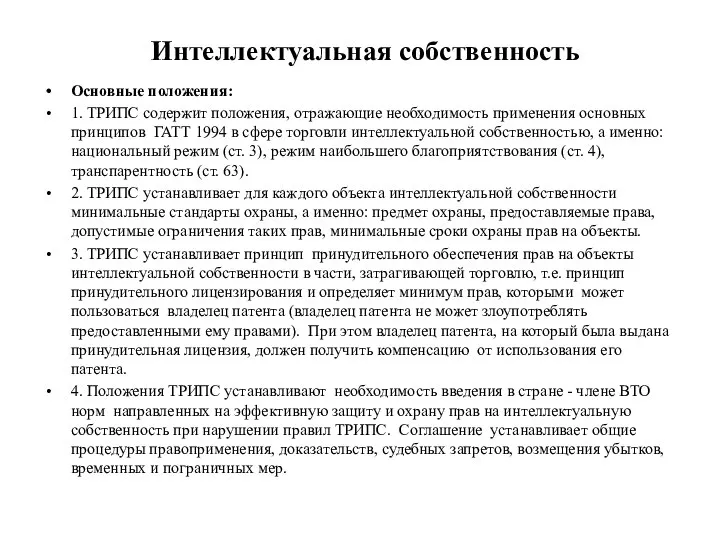 Интеллектуальная собственность

• Основные положения:
• 1. ТРИПС содержит положения, отражающие необходимость применения основных принципов ГАТТ 1994 в сфере торговли интеллектуальной собственностью, а именно: национальный режим (ст. 3), режим наибольшего благоприятствования (ст. 4), транспарентность (ст. 63).
• 2. ТРИПС устанавливает для каждого объекта интеллектуальной собственности минимальные стандарты охраны, а именно: предмет охраны, предоставляемые права, допустимые ограничения таких прав, минимальные сроки охраны прав на объекты.
• 3. ТРИПС устанавливает принцип принудительного обеспечения прав на объекты интеллектуальной собственности в части, затрагивающей торговлю, т.е. принцип принудительного лицензирования и определяет минимум прав, которыми может пользоваться владелец патента (владелец патента не может злоупотреблять предоставленными ему правами). При этом владелец патента, на который была выдана принудительная лицензия, должен получить компенсацию от использования его патента.
• 4. Положения ТРИПС устанавливают необходимость введения в стране - члене ВТО норм направленных на эффективную защиту и охрану прав на интеллектуальную собственность при нарушении правил ТРИПС. Соглашение устанавливает общие процедуры правоприменения, доказательств, судебных запретов, возмещения убытков, временных и пограничных мер.